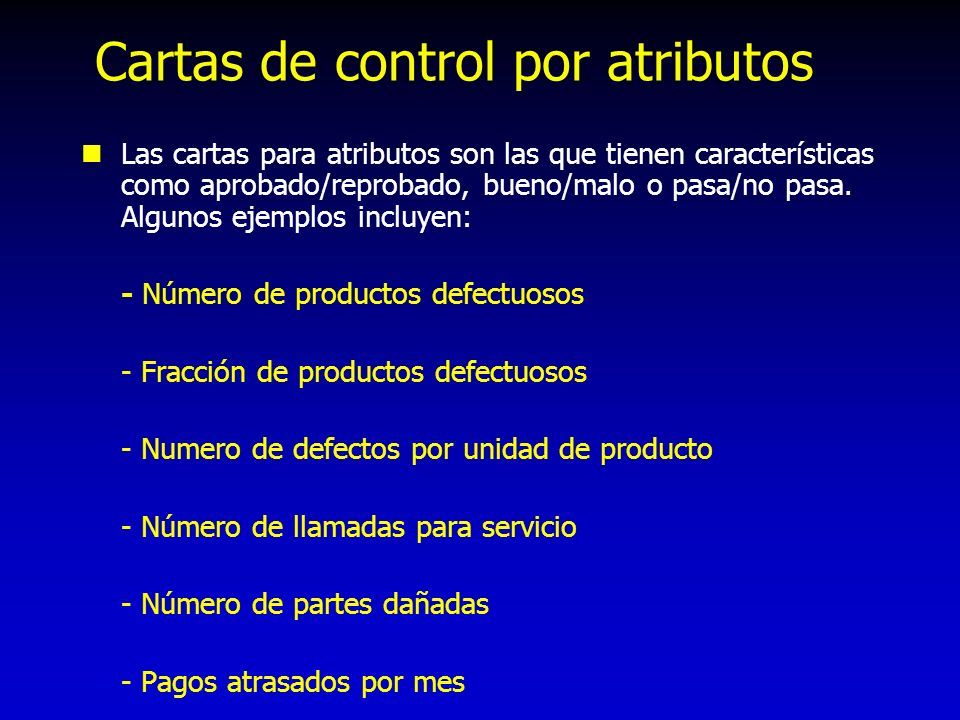 Cartas de control por atributos

Las cartas para atributos son las que tienen características como aprobado/reprobado, bueno/malo o pasa/no pasa. Algunos ejemplos incluyen:

- Número de productos defectuosos

- Fracción de productos defectuosos

- Numero de defectos por unidad de producto

- Número de llamadas para servicio

- Número de partes dañadas

- Pagos atrasados por mes